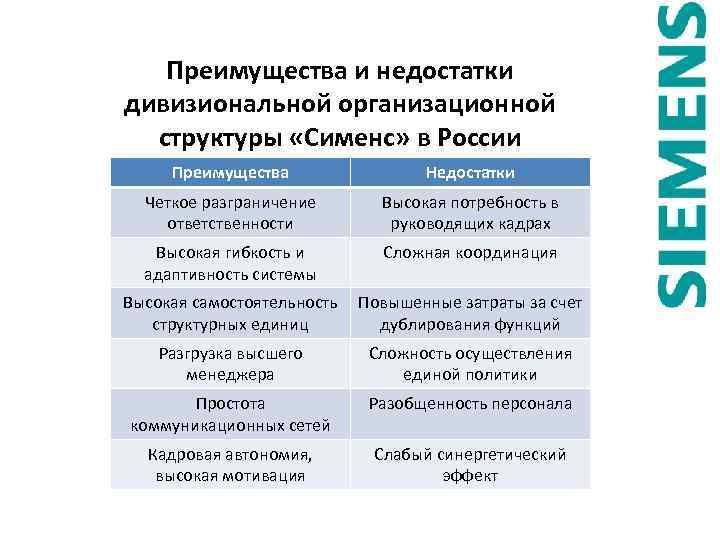 Преимущества и недостатки дивизиональной организационной структуры «Сименс» в России

| Преимущества | Недостатки |
|---|---|
| Четкое разграничение ответственности | Высокая потребность в руководящих кадрах |
| Высокая гибкость и адаптивность системы | Сложная координация |
| Высокая самостоятельность структурных единиц | Повышенные затраты за счет дублирования функций |
| Разгрузка высшего менеджера | Сложность осуществления единой политики |
| Простота коммуникационных сетей | Разобщенность персонала |
| Кадровая автономия, высокая мотивация | Слабый синергетический эффект |

SIEMENS